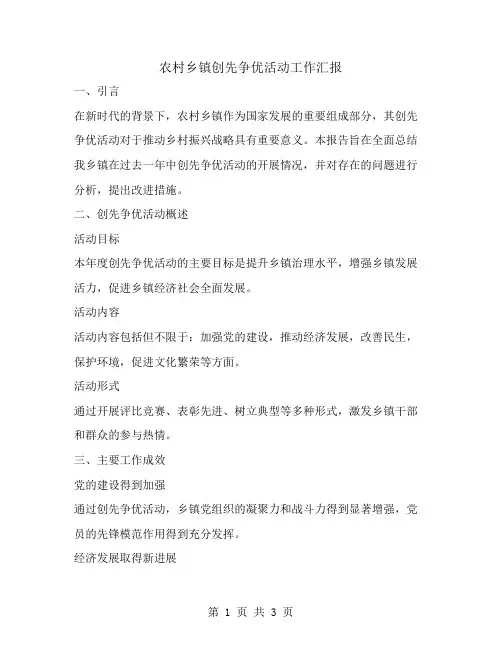 农村乡镇创先争优活动工作汇报

一、引言

在新时代的背景下，农村乡镇作为国家发展的重要组成部分，其创先争优活动对于推动乡村振兴战略具有重要意义。本报告旨在全面总结我乡镇在过去一年中创先争优活动的开展情况，并对存在的问题进行分析，提出改进措施。

二、创先争优活动概述

活动目标

本年度创先争优活动的主要目标是提升乡镇治理水平，增强乡镇发展活力，促进乡镇经济社会全面发展。

活动内容

活动内容包括但不限于：加强党的建设，推动经济发展，改善民生，保护环境，促进文化繁荣等方面。

活动形式

通过开展评比竞赛、表彰先进、树立典型等多种形式，激发乡镇干部和群众的参与热情。

三、主要工作成效

党的建设得到加强

通过创先争优活动，乡镇党组织的凝聚力和战斗力得到显著增强，党员的先锋模范作用得到充分发挥。

经济发展取得新进展

第 1 页 共 3 页